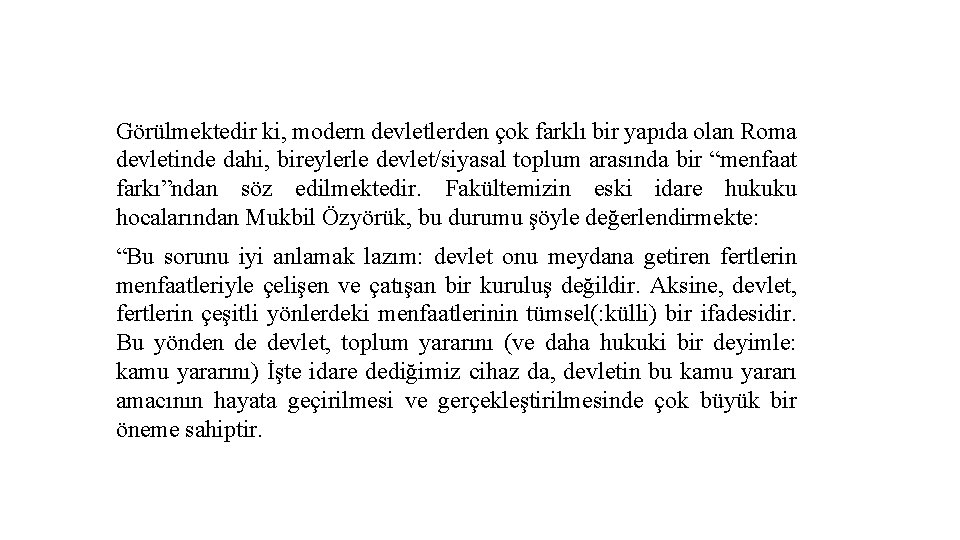 Görülmektedir ki, modern devletlerden çok farklı bir yapıda olan Roma devletinde dahi, bireylerle devlet/siyasal toplum arasında bir “menfaat farkı”ndan söz edilmektedir. Fakültemizin eski idare hukuku hocalarından Mukbil Özyörük, bu durumu şöyle değerlendirmekte:

“Bu sorunu iyi anlamak lazım: devlet onu meydana getiren fertlerin menfaatleriyle çelişen ve çatışan bir kuruluş değildir. Aksine, devlet, fertlerin çeşitli yönlerdeki menfaatlerinin tümsel(:külli) bir ifadesidir. Bu yönden de devlet, toplum yararını (ve daha hukuki bir deyimle: kamu yararını) İşte idare dediğimiz cihaz da, devletin bu kamu yararı amacının hayata geçirilmesi ve gerçekleştirilmesinde çok büyük bir öneme sahiptir.